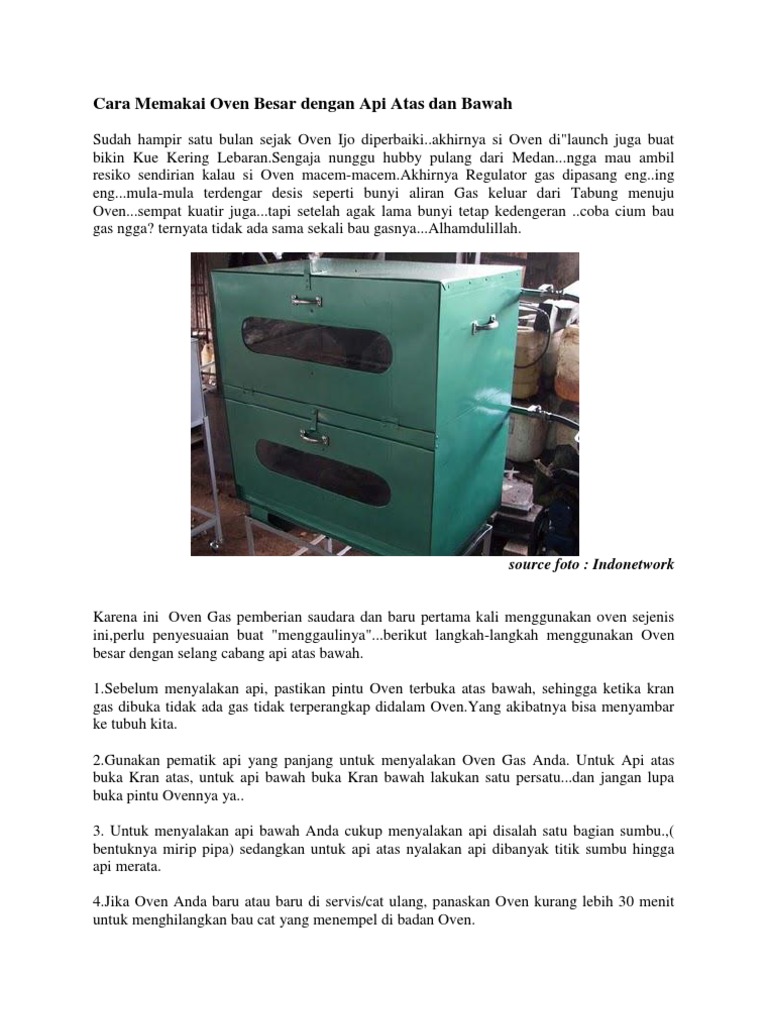 Cara Memakai Oven Besar dengan Api Atas dan Bawah

Sudah hampir satu bulan sejak Oven Ijo diperbaiki..akhirnya si Oven di"launch juga buat bikin Kue Kering Lebaran.Sengaja nunggu hubby pulang dari Medan...ngga mau ambil resiko sendirian kalau si Oven macem-macem.Akhirnya Regulator gas dipasang eng..ing eng...mula-mula terdengar desis seperti bunyi aliran Gas keluar dari Tabung menuju Oven...sempat kuatir juga...tapi setelah agak lama bunyi tetap kedengeran ..coba cium bau gas ngga? ternyata tidak ada sama sekali bau gasnya...Alhamdulillah.

source foto : Indonetwork

Karena ini Oven Gas pemberian saudara dan baru pertama kali menggunakan oven sejenis ini,perlu penyesuaian buat "menggaulinya"...berikut langkah-langkah menggunakan Oven besar dengan selang cabang api atas bawah.

1.Sebelum menyalakan api, pastikan pintu Oven terbuka atas bawah, sehingga ketika kran gas dibuka tidak ada gas tidak terperangkap didalam Oven.Yang akibatnya bisa menyambar ke tubuh kita.

2.Gunakan pematik api yang panjang untuk menyalakan Oven Gas Anda. Untuk Api atas buka Kran atas, untuk api bawah buka Kran bawah lakukan satu persatu...dan jangan lupa buka pintu Ovennya ya..

3. Untuk menyalakan api bawah Anda cukup menyalakan api disalah satu bagian sumbu.,( bentuknya mirip pipa) sedangkan untuk api atas nyalakan api dibanyak titik sumbu hingga api merata.

4.Jika Oven Anda baru atau baru di servis/cat ulang, panaskan Oven kurang lebih 30 menit untuk menghilangkan bau cat yang menempel di badan Oven.